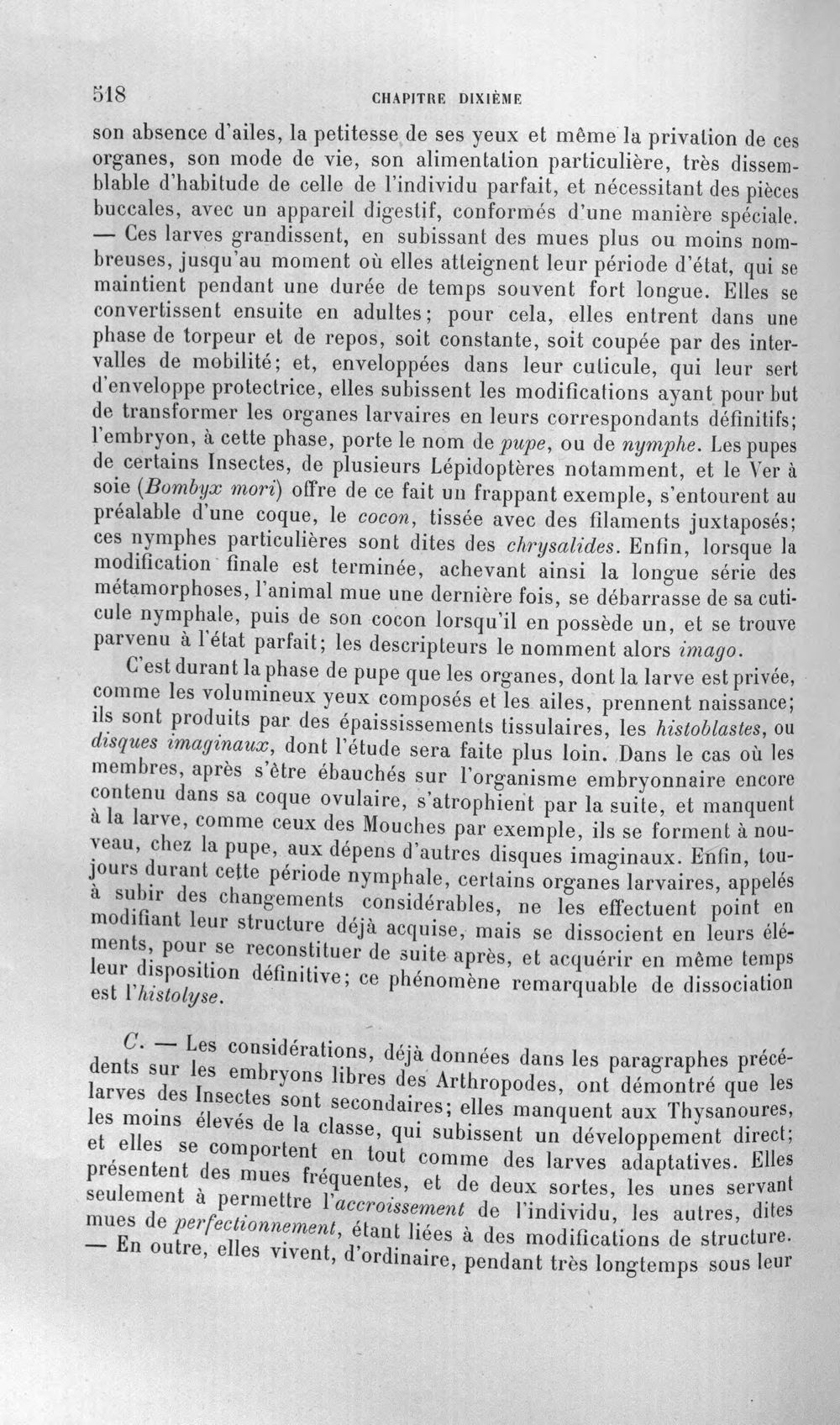 518 CHAPITRE DIXIÈME

son absence d'ailes, la petitesse de ses yeux et même la privation de ces organes, son mode de vie, son alimentation particulière, très dissemblable d'habitude de celle de l'individu parfait, et nécessitant des pièces buccales, avec un appareil digestif, conformés d'une manière spéciale. — Ces larves grandissent, en subissant des mues plus ou moins nombreuses, jusqu'au moment où elles atteignent leur période d'état, qui se maintient pendant une durée de temps souvent fort longue. Elles se convertissent ensuite en adultes; pour cela, elles entrent dans une phase de torpeur et de repos, soit constante, soit coupée par des intervalles de mobilité; et, enveloppées dans leur cuticule, qui leur sert d'enveloppe protectrice, elles subissent les modifications ayant pour but de transformer les organes larvaires en leurs correspondants définitifs; l'embryon, à cette phase, porte le nom de pupe, ou de nymphe. Les pupes de certains Insectes, de plusieurs Lépidoptères notamment, et le Ver à soie (Bombyx mori) offre de ce fait un frappant exemple, s'entourent au préalable d'une coque, le cocon, tissée avec des filaments juxtaposés; ces nymphes particulières sont dites des chrysalides. Enfin, lorsque la modification finale est terminée, achevant ainsi la longue série des métamorphoses, l'animal mue une dernière fois, se débarrasse de sa cuticule nymphale, puis de son cocon lorsqu'il en possède un, et se trouve parvenu à l'état parfait; les descripteurs le nomment alors imago.

C'est durant la phase de pupe que les organes, dont la larve est privée, comme les volumineux yeux composés et les ailes, prennent naissance; ils sont produits par des épaississements tissulaires, les histoblastes, ou disques imaginaux, dont l'étude sera faite plus loin. Dans le cas où les membres, après s'être ébauchés sur l'organisme embryonnaire encore contenu dans sa coque ovulaire, s'atrophient par la suite, et manquent à la larve, comme ceux des Mouches par exemple, ils se forment à nouveau, chez la pupe, aux dépens d'autres disques imaginaux. Enfin, toujours durant cette période nymphale, certains organes larvaires, appelés à subir des changements considérables, ne les effectuent point en modifiant leur structure déjà acquise, mais se dissocient en leurs éléments, pour se reconstituer de suite après, et acquérir en même temps leur disposition définitive; ce phénomène remarquable de dissociation est l'histolyse.

C. — Les considérations, déjà données dans les paragraphes précédents sur les embryons libres des Arthropodes, ont démontré que les larves des Insectes sont secondaires; elles manquent aux Thysanoures, les moins élevés de la classe, qui subissent un développement direct; et elles se comportent en tout comme des larves adaptatives. Elles présentent des mues fréquentes, et de deux sortes, les unes servant seulement à permettre l'accroissement de l'individu, les autres, dites mues de perfectionnement, étant liées à des modifications de structure. — En outre, elles vivent, d'ordinaire, pendant très longtemps sous leur